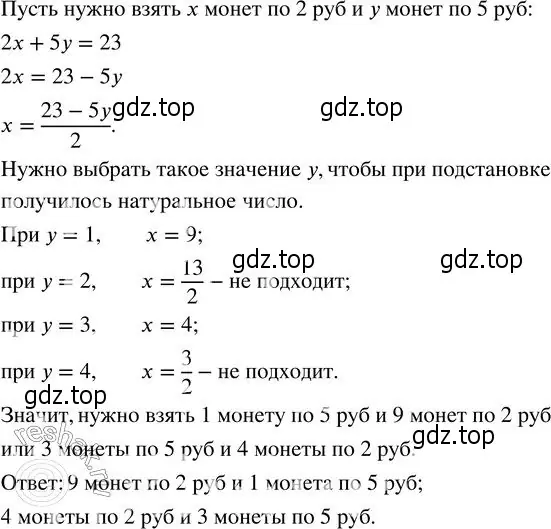 Пусть нужно взять $x$ монет по 2 руб и $y$ монет по 5 руб:

$2x + 5y = 23$

$2x = 23 - 5y$

$x = \frac{23 - 5y}{2}$.

gdz.top gdz.top

Нужно выбрать такое значение $y$, чтобы при подстановке получилось натуральное число.

При $y = 1$, $x = 9$;

gdz.top gdz.top

при $y = 2$, $x = \frac{13}{2}$ – не подходит;

при $y = 3$, $x = 4$;

при $y = 4$, $x = \frac{3}{2}$ – не подходит.

gdz.top

Значит, нужно взять 1 монету по 5 руб и 9 монет по 2 руб или 3 монеты по 5 руб и 4 монеты по 2 руб.

gdz.top

reshak.ru

Ответ: 9 монет по 2 руб и 1 монета по 5 руб;

4 монеты по 2 руб и 3 монеты по 5 руб.